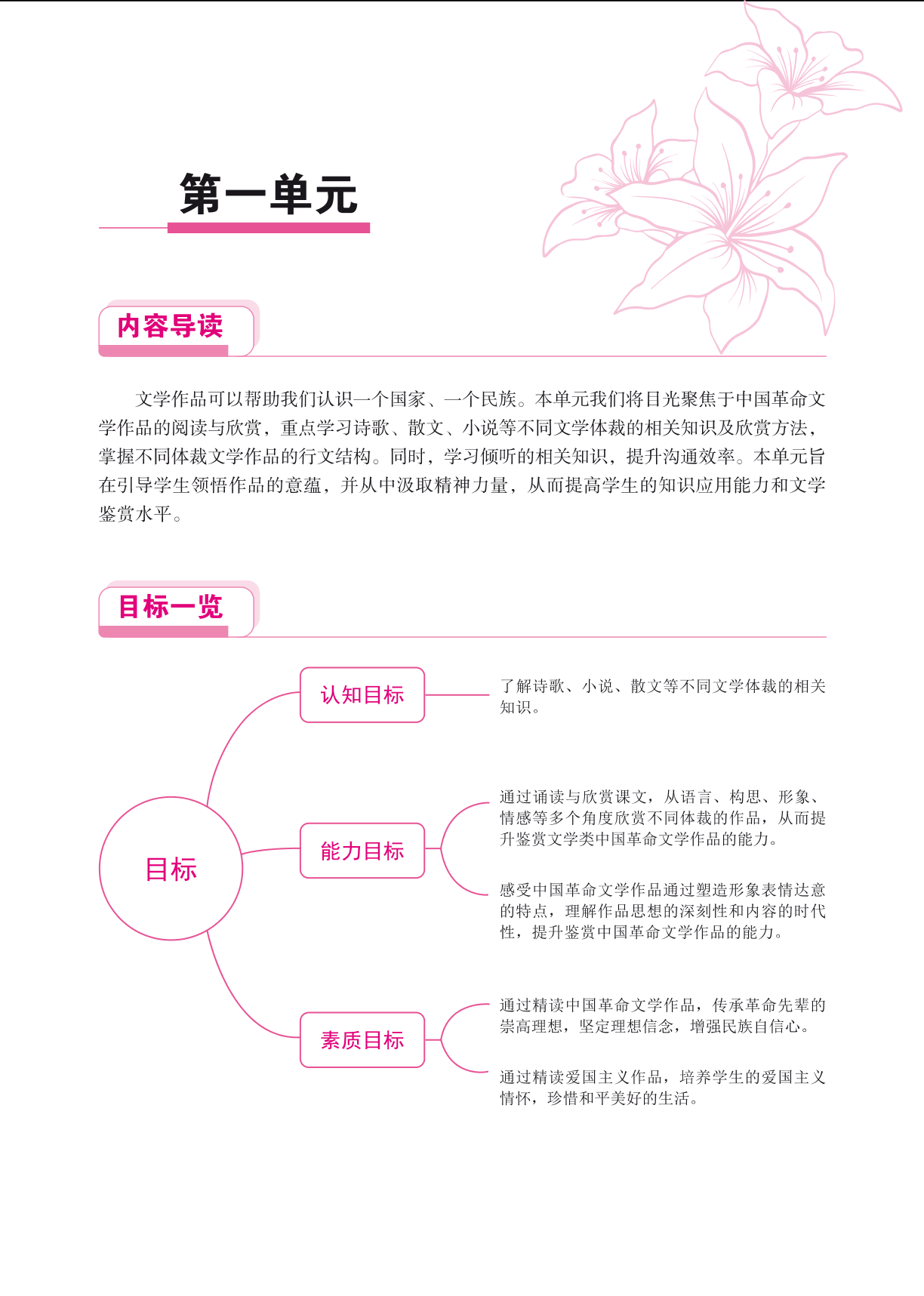 第一单元

内容导读

文学作品可以帮助我们认识一个国家、一个民族。本单元我们将目光聚焦于中国革命文学作品的阅读与欣赏，重点学习诗歌、散文、小说等不同文学体裁的相关知识及欣赏方法，掌握不同体裁文学作品的行文结构。同时，学习倾听的相关知识，提升沟通效率。本单元旨在引导学生领悟作品的意蕴，并从中汲取精神力量，从而提高学生的知识应用能力和文学鉴赏水平。

目标一览

目标

认知目标

了解诗歌、小说、散文等不同文学体裁的相关知识。

能力目标

通过诵读与欣赏课文，从语言、构思、形象、情感等多个角度欣赏不同体裁的作品，从而提升鉴赏文学类中国革命文学作品的能力。

感受中国革命文学作品通过塑造形象表情达意的特点，理解作品思想的深刻性和内容的时代性，提升鉴赏中国革命文学作品的能力。

素质目标

通过精读中国革命文学作品，传承革命先辈的崇高理想，坚定理想信念，增强民族自信心。

通过精读爱国主义作品，培养学生的爱国主义情怀，珍惜和平美好的生活。